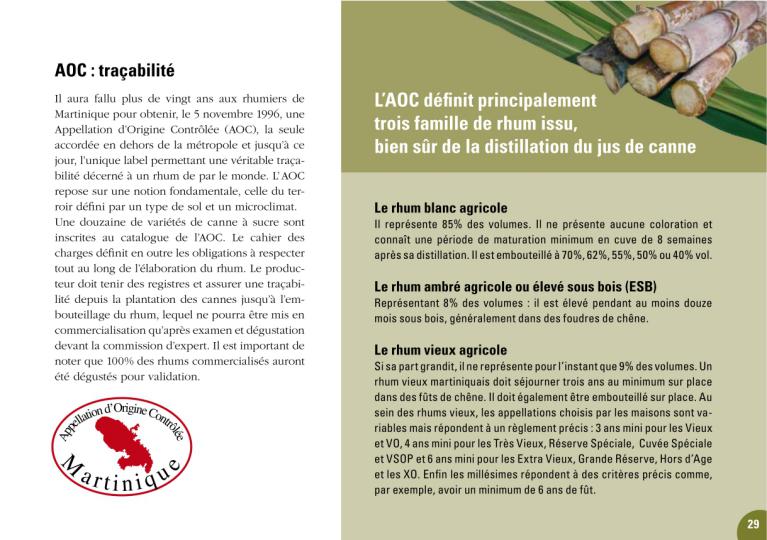 AOC : traçabilité

Il aura fallu plus de vingt ans aux rhumiers de Martinique pour obtenir, le 5 novembre 1996, une Appellation d'Origine Contrôlée (AOC), la seule accordée en dehors de la métropole et jusqu'à ce jour, l'unique label permettant une véritable traçabilité décerné à un rhum de par le monde. L'AOC repose sur une notion fondamentale, celle du terroir défini par un type de sol et un microclimat. Une douzaine de variétés de canne à sucre sont inscrites au catalogue de l'AOC. Le cahier des charges définit en outre les obligations à respecter tout au long de l'élaboration du rhum. Le producteur doit tenir des registres et assurer une traçabilité depuis la plantation des cannes jusqu'à l'embouteillage du rhum, lequel ne pourra être mis en commercialisation qu'après examen et dégustation devant la commission d'expert. Il est important de noter que 100% des rhums commercialisés auront été dégustés pour validation.

Appellation d'Origine Contrôlée
Martinique

L'AOC définit principalement trois famille de rhum issu, bien sûr de la distillation du jus de canne

Le rhum blanc agricole
Il représente 85% des volumes. Il ne présente aucune coloration et connaît une période de maturation minimum en cuve de 8 semaines après sa distillation. Il est embouteillé à 70%, 62%, 55%, 50% ou 40% vol.

Le rhum ambré agricole ou élevé sous bois (ESB)
Représentant 8% des volumes : il est élevé pendant au moins douze mois sous bois, généralement dans des foudres de chêne.

Le rhum vieux agricole
Si sa part grandit, il ne représente pour l'instant que 9% des volumes. Un rhum vieux martiniquais doit séjourner trois ans au minimum sur place dans des fûts de chêne. Il doit également être embouteillé sur place. Au sein des rhums vieux, les appellations choisis par les maisons sont variables mais répondent à un règlement précis : 3 ans mini pour les Vieux et VO, 4 ans mini pour les Très Vieux, Réserve Spéciale, Cuvée Spéciale et VSOP et 6 ans mini pour les Extra Vieux, Grande Réserve, Hors d'Age et les XO. Enfin les millésimes répondent à des critères précis comme, par exemple, avoir un minimum de 6 ans de fût.

29